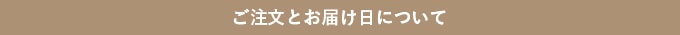 ご注文とお届け日について